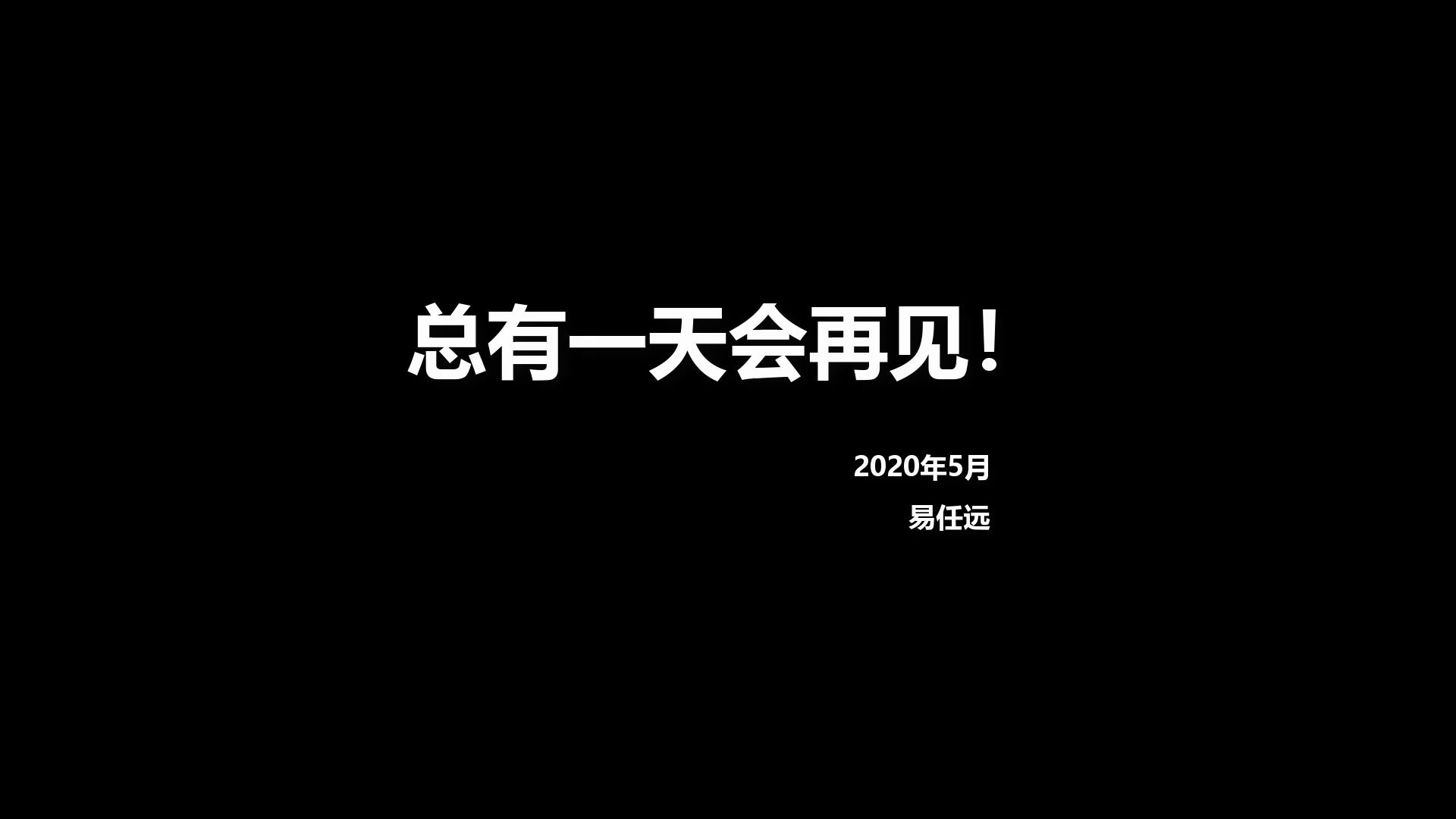 总有一天会再见！

2020年5月

易任远